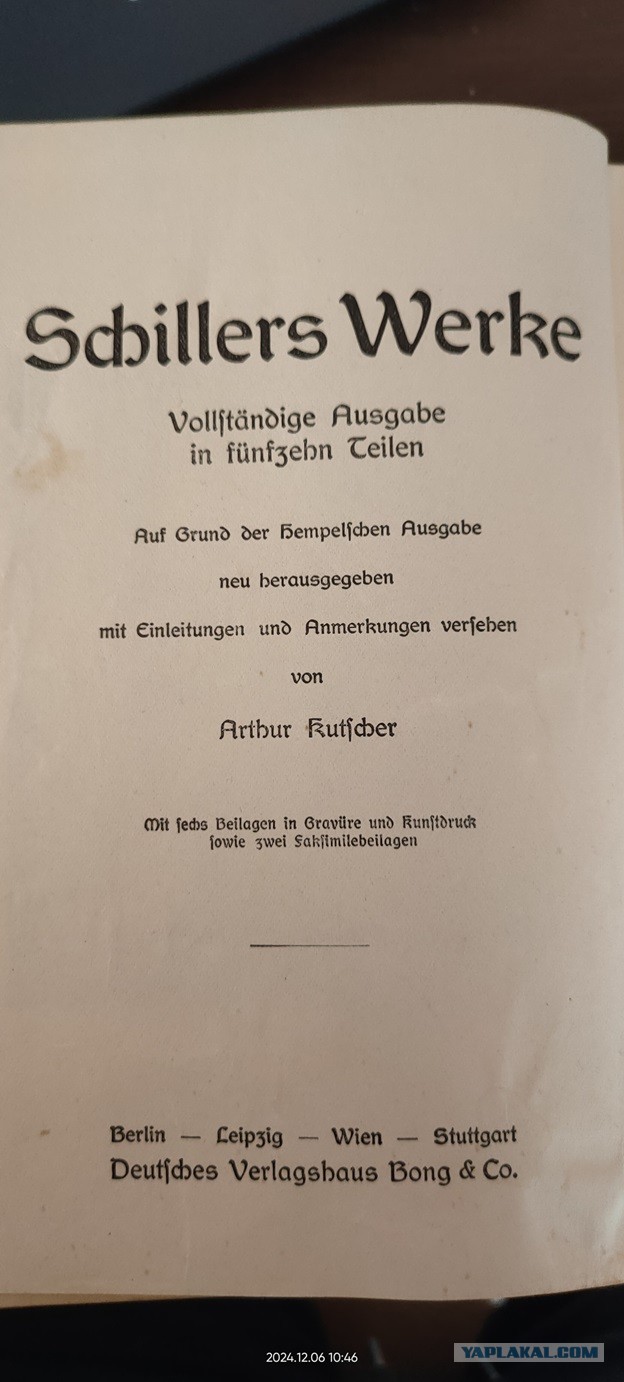 Schillers Werke

Vollständige Ausgabe in fünfzehn Teilen

Auf Grund der Hempelschen Ausgabe neu herausgegeben mit Einleitungen und Anmerkungen versehen von

Arthur Kutscher

Mit sechs Beilagen in Gravüre und Kunstdruck sowie zwei Faksimilebeilagen

Berlin — Leipzig — Wien — Stuttgart
Deutsches Verlagshaus Bong & Co.

2024.12.06 10:46

YAPLAKAL.COM